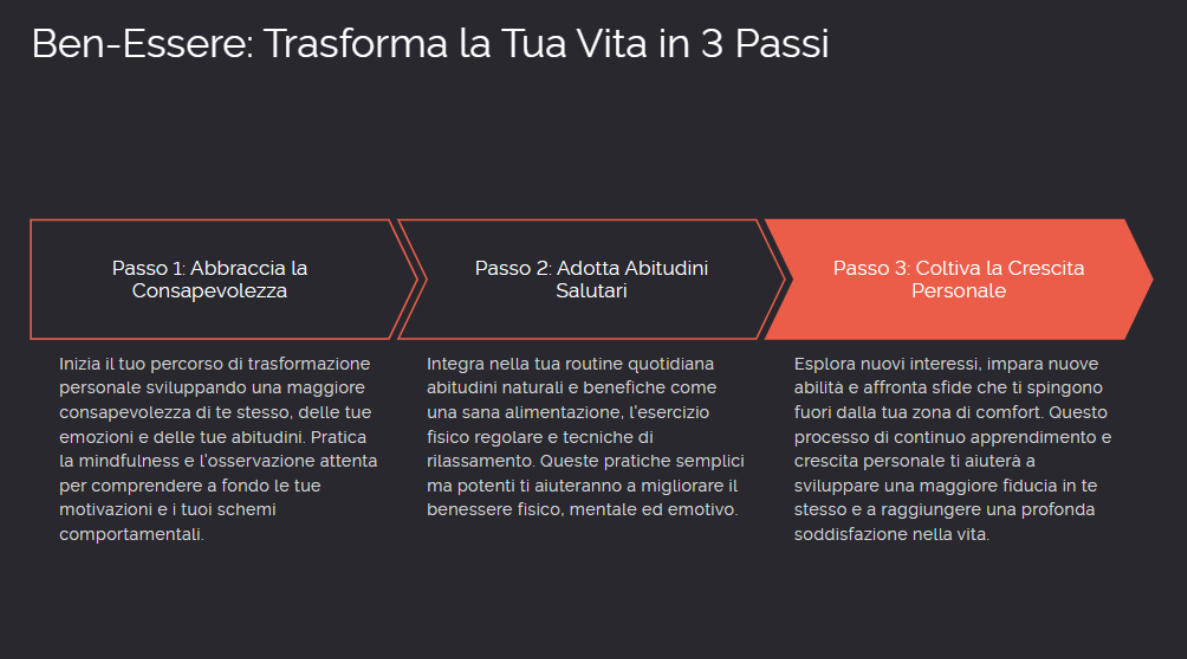 Ben-Essere: Trasforma la Tua Vita in 3 Passi

Passo 1: Abbraccia la Consapevolezza

Inizia il tuo percorso di trasformazione personale sviluppando una maggiore consapevolezza di te stesso, delle tue emozioni e delle tue abitudini. Pratica la mindfulness e l'osservazione attenta per comprendere a fondo le tue motivazioni e i tuoi schemi comportamentali.

Passo 2: Adotta Abitudini Salutari

Integra nella tua routine quotidiana abitudini naturali e benefiche come una sana alimentazione, l'esercizio fisico regolare e tecniche di rilassamento. Queste pratiche semplici ma potenti ti aiuteranno a migliorare il benessere fisico, mentale ed emotivo.

Passo 3: Coltiva la Crescita Personale

Esplora nuovi interessi, impara nuove abilità e affronta sfide che ti spingono fuori dalla tua zona di comfort. Questo processo di continuo apprendimento e crescita personale ti aiuterà a sviluppare una maggiore fiducia in te stesso e a raggiungere una profonda soddisfazione nella vita.